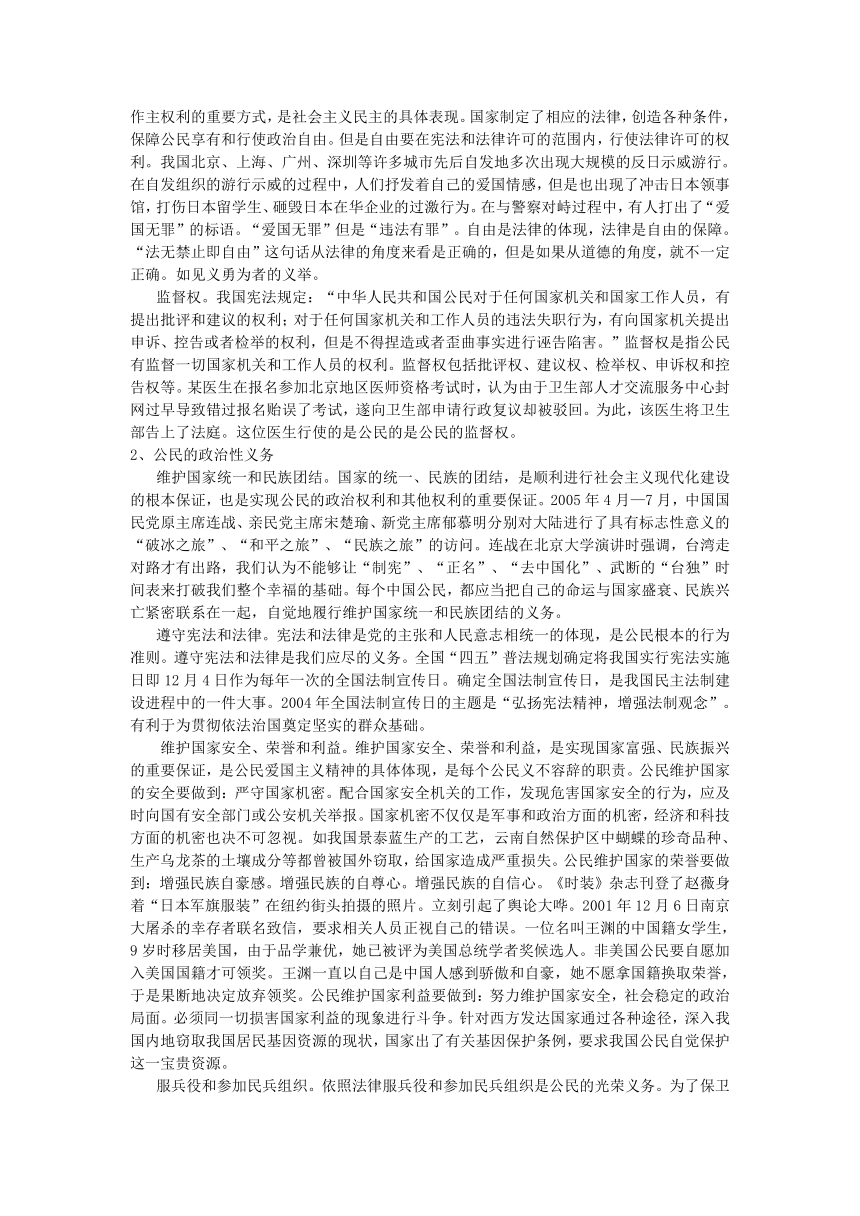 作主权利的重要方式，是社会主义民主的具体表现。国家制定了相应的法律，创造各种条件，保障公民享有和行使政治自由。但是自由要在宪法和法律许可的范围内，行使法律许可的权利。我国北京、上海、广州、深圳等许多城市先后自发地多次出现大规模的反日示威游行。在自发组织的游行示威的过程中，人们抒发着自己的爱国情感，但是也出现了冲击日本领事馆，打伤日本留学生、砸毁日本在华企业的过激行为。在与警察对峙过程中，有人打出了“爱国无罪”的标语。“爱国无罪”但是“违法有罪”。自由是法律的体现，法律是自由的保障。“法无禁止即自由”这句话从法律的角度来看是正确的，但是如果从道德的角度，就不一定正确。如见义勇为者的义举。

监督权。我国宪法规定：“中华人民共和国公民对于任何国家机关和国家工作人员，有提出批评和建议的权利；对于任何国家机关和工作人员的违法失职行为，有向国家机关提出申诉、控告或者检举的权利，但是不得捏造或者歪曲事实进行诬告陷害。”监督权是指公民有监督一切国家机关和工作人员的权利。监督权包括批评权、建议权、检举权、申诉权和控告权等。某医生在报名参加北京地区医师资格考试时，认为由于卫生部人才交流服务中心封网过早导致错过报名贻误了考试，遂向卫生部申请行政复议却被驳回。为此，该医生将卫生部告上了法庭。这位医生行使的是公民的是公民的监督权。

2、公民的政治性义务

维护国家统一和民族团结。国家的统一、民族的团结，是顺利进行社会主义现代化建设的根本保证，也是实现公民的政治权利和其他权利的重要保证。2005 年 4 月—7 月，中国国民党原主席连战、亲民党主席宋楚瑜、新党主席郁慕明分别对大陆进行了具有标志性意义的“破冰之旅”、“和平之旅”、“民族之旅”的访问。连战在北京大学演讲时强调，台湾走对路才有出路，我们认为不能够让“制宪”、“正名”、“去中国化”、武断的“台独”时间表来打破我们整个幸福的基础。每个中国公民，都应当把自己的命运与国家盛衰、民族兴亡紧密联系在一起，自觉地履行维护国家统一和民族团结的义务。

遵守宪法和法律。宪法和法律是党的主张和人民意志相统一的体现，是公民根本的行为准则。遵守宪法和法律是我们应尽的义务。全国“四五”普法规划确定将我国实行宪法实施日即 12 月 4 日作为每年一次的全国法制宣传日。确定全国法制宣传日，是我国民主法制建设进程中的一件大事。2004 年全国法制宣传日的主题是“弘扬宪法精神，增强法制观念”。有利于为贯彻依法治国奠定坚实的群众基础。

维护国家安全、荣誉和利益。维护国家安全、荣誉和利益，是实现国家富强、民族振兴的重要保证，是公民爱国主义精神的具体体现，是每个公民义不容辞的职责。公民维护国家的安全要做到：严守国家机密。配合国家安全机关的工作，发现危害国家安全的行为，应及时向国有安全部门或公安机关举报。国家机密不仅仅是军事和政治方面的机密，经济和科技方面的机密也决不可忽视。如我国景泰蓝生产的工艺，云南自然保护区中蝴蝶的珍奇品种、生产乌龙茶的土壤成分等都曾被国外窃取，给国家造成严重损失。公民维护国家的荣誉要做到：增强民族自豪感。增强民族的自尊心。增强民族的自信心。《时装》杂志刊登了赵薇身着“日本军旗服装”在纽约街头拍摄的照片。立刻引起了舆论大哗。2001 年 12 月 6 日南京大屠杀的幸存者联名致信，要求相关人员正视自己的错误。一位名叫王渊的中国籍女学生，9 岁时移居美国，由于品学兼优，她已被评为美国总统学者奖候选人。非美国公民要自愿加入美国国籍才可领奖。王渊一直以自己是中国人感到骄傲和自豪，她不愿拿国籍换取荣誉，于是果断地决定放弃领奖。公民维护国家利益要做到：努力维护国家安全，社会稳定的政治局面。必须同一切损害国家利益的现象进行斗争。针对西方发达国家通过各种途径，深入我国内地窃取我国居民基因资源的现状，国家出了有关基因保护条例，要求我国公民自觉保护这一宝贵资源。

服兵役和参加民兵组织。依照法律服兵役和参加民兵组织是公民的光荣义务。为了保卫